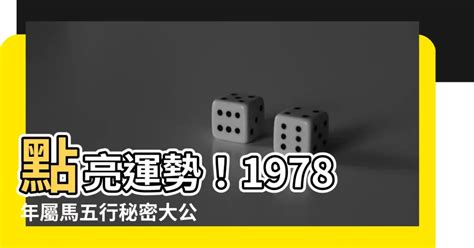 點亮運勢！1978年屬馬五行秘密大公